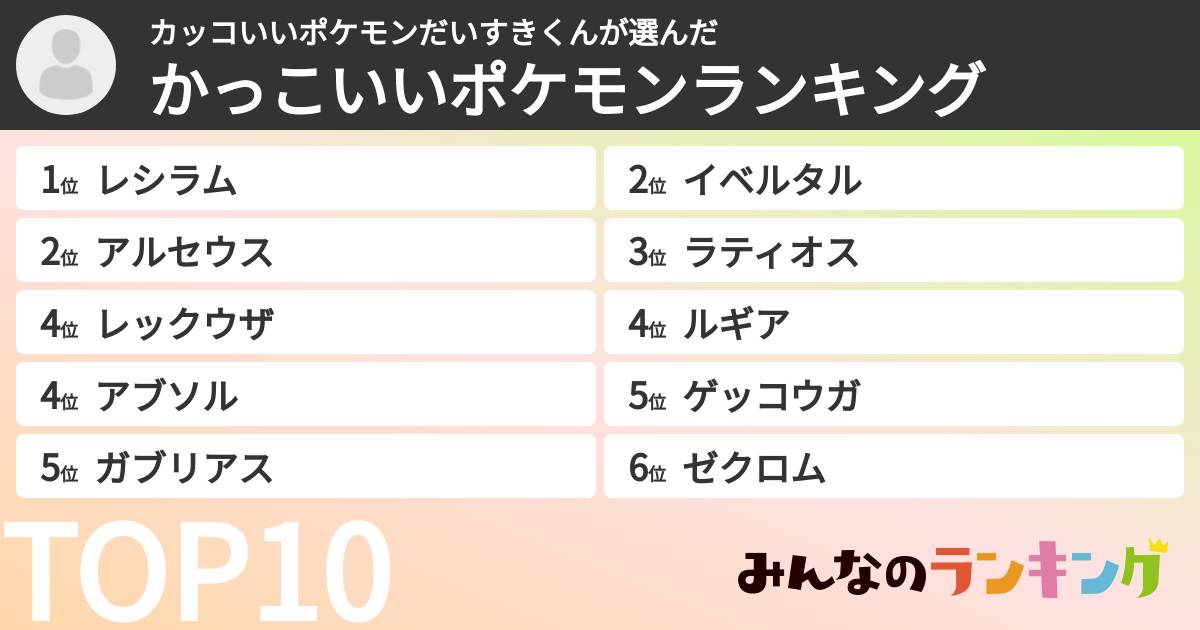 カッコいいポケモンだいすきくんが選んだ
かっこいいポケモンランキング

1位 レシラム
2位 アルセウス
4位 レックウザ
4位 アブソル
5位 ガブリアス

2位 イベルタル
3位 ラティオス
4位 ルギア
5位 ゲッコウガ
6位 ゼクロム

TOP10

みんなのランキング